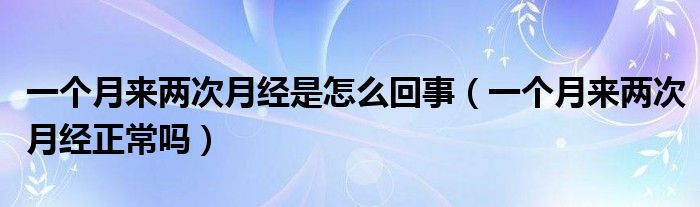 一个月来两次月经是怎么回事（一个月来两次月经正常吗）